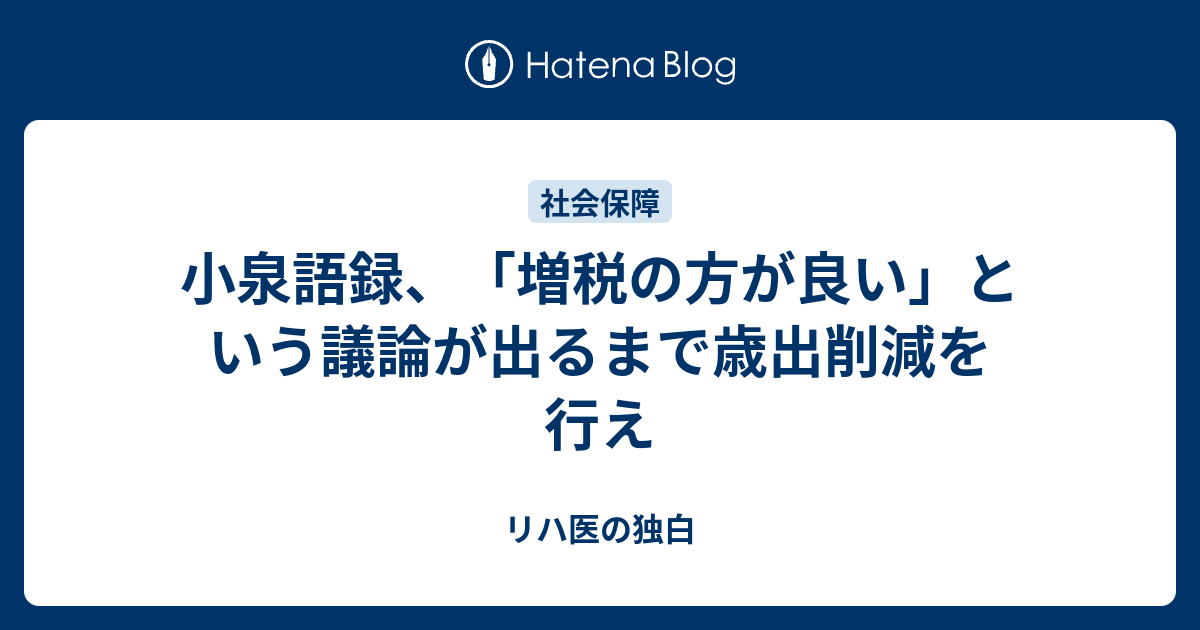 Hatena Blog

社会保障

小泉語録、「増税の方が良い」という議論が出るまで歳出削減を行え

リハ医の独白